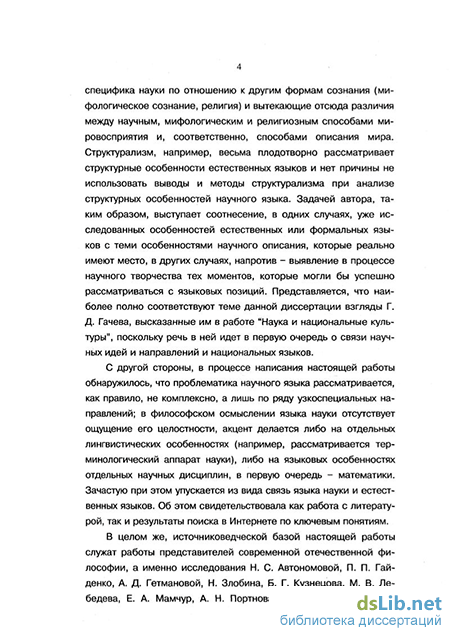 4

специфика науки по отношению к другим формам сознания (мифологическое сознание, религия) и вытекающие отсюда различия между научным, мифологическим и религиозным способами мировосприятия и, соответственно, способами описания мира. Структурализм, например, весьма плодотворно рассматривает структурные особенности естественных языков и нет причины не использовать выводы и методы структурализма при анализе структурных особенностей научного языка. Задачей автора, таким образом, выступает соотнесение, в одних случаях, уже исследованных особенностей естественных или формальных языков с теми особенностями научного описания, которые реально имеют место, в других случаях, напротив – выявление в процессе научного творчества тех моментов, которые могли бы успешно рассматриваться с языковых позиций. Представляется, что наиболее полно соответствуют теме данной диссертации взгляды Г. Д. Гачева, высказанные им в работе "Наука и национальные культуры", поскольку речь в ней идет в первую очередь о связи научных идей и направлений и национальных языков.

С другой стороны, в процессе написания настоящей работы обнаружилось, что проблематика научного языка рассматривается, как правило, не комплексно, а лишь по ряду узкоспециальных направлений; в философском осмыслении языка науки отсутствует ощущение его целостности, акцент делается либо на отдельных лингвистических особенностях (например, рассматривается терминологический аппарат науки), либо на языковых особенностях отдельных научных дисциплин, в первую очередь – математики. Зачастую при этом упускается из вида связь языка науки и естественных языков. Об этом свидетельствовала как работа с литературой, так и результаты поиска в Интернете по ключевым понятиям.

В целом же, источниковедческой базой настоящей работы служат работы представителей современной отечественной философии, а именно исследования Н. С. Автономовой, П. П. Гайденко, А. Д. Гетмановой, Н. Злобина, Б. Г. Кузнецова, М. В. Лебедева, Е. А. Мамчур, А. Н. Портнов

dsLib.net
библиотека диссертаций